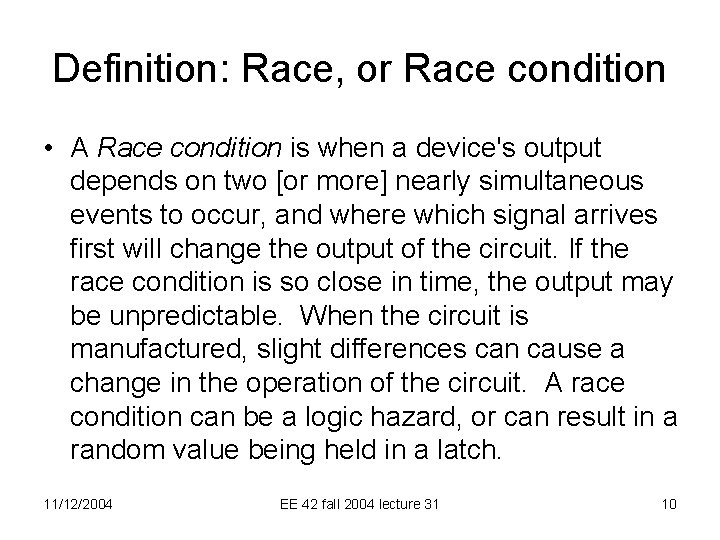 Definition: Race, or Race condition

• A Race condition is when a device's output depends on two [or more] nearly simultaneous events to occur, and where which signal arrives first will change the output of the circuit. If the race condition is so close in time, the output may be unpredictable. When the circuit is manufactured, slight differences can cause a change in the operation of the circuit. A race condition can be a logic hazard, or can result in a random value being held in a latch.

11/12/2004

EE 42 fall 2004 lecture 31

10